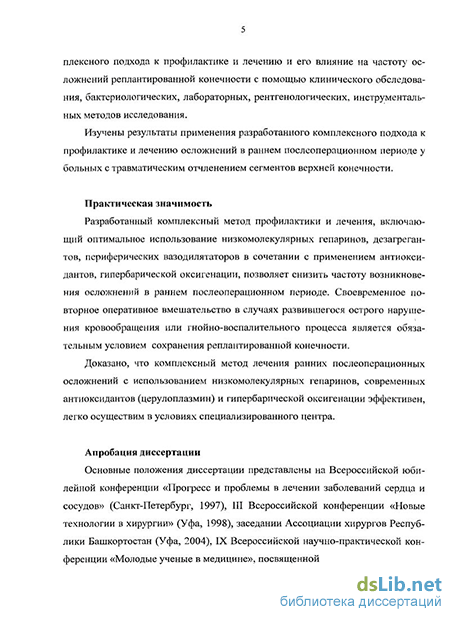 5

плексного подхода к профилактике и лечению и его влияние на частоту осложнений реплантированной конечности с помощью клинического обследования, бактериологических, лабораторных, рентгенологических, инструментальных методов исследования.

Изучены результаты применения разработанного комплексного подхода к профилактике и лечению осложнений в раннем послеоперационном периоде у больных с травматическим отчленением сегментов верхней конечности.

Практическая значимость

Разработанный комплексный метод профилактики и лечения, включающий оптимальное использование низкомолекулярных гепаринов, дезагрегантов, периферических вазодилятаторов в сочетании с применением антиоксидантов, гипербарической оксигенации, позволяет снизить частоту возникновения осложнений в раннем послеоперационном периоде. Своевременное повторное оперативное вмешательство в случаях развившегося острого нарушения кровообращения или гнойно-воспалительного процесса является обязательным условием сохранения реплантированной конечности.

Доказано, что комплексный метод лечения ранних послеоперационных осложнений с использованием низкомолекулярных гепаринов, современных антиоксидантов (церулоплазмин) и гипербарической оксигенации эффективен, легко осуществим в условиях специализированного центра.

Апробация диссертации

Основные положения диссертации представлены на Всероссийской юбилейной конференции «Прогресс и проблемы в лечении заболеваний сердца и сосудов» (Санкт-Петербург, 1997), III Всероссийской конференции «Новые технологии в хирургии» (Уфа, 1998), заседании Ассоциации хирургов Республики Башкортостан (Уфа, 2004), IX Всероссийской научно-практической конференции «Молодые ученые в медицине», посвященной

dsLib.net
библиотека диссертаций